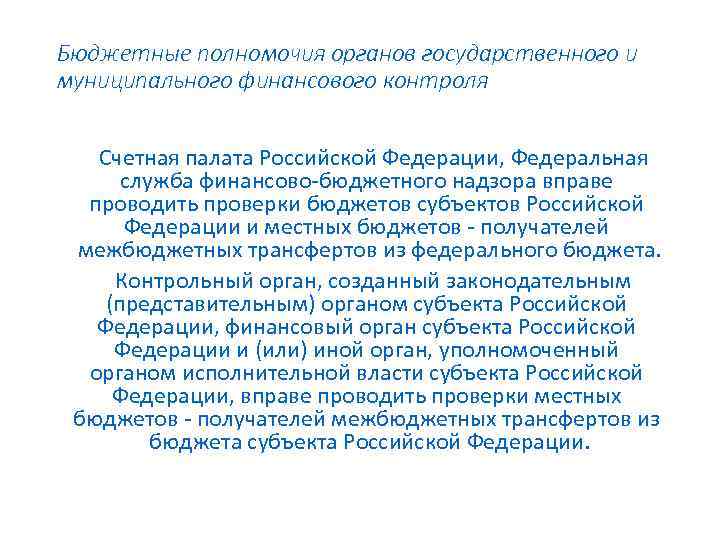 Бюджетные полномочия органов государственного и муниципального финансового контроля

Счетная палата Российской Федерации, Федеральная служба финансово-бюджетного надзора вправе проводить проверки бюджетов субъектов Российской Федерации и местных бюджетов - получателей межбюджетных трансфертов из федерального бюджета.

Контрольный орган, созданный законодательным (представительным) органом субъекта Российской Федерации, финансовый орган субъекта Российской Федерации и (или) иной орган, уполномоченный органом исполнительной власти субъекта Российской Федерации, вправе проводить проверки местных бюджетов - получателей межбюджетных трансфертов из бюджета субъекта Российской Федерации.